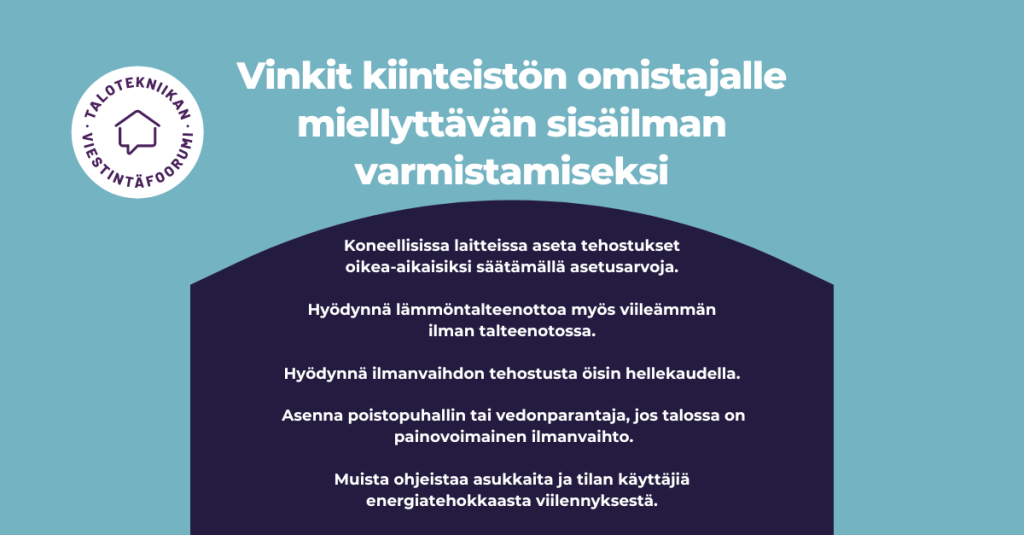 TALOTEKNIIKAN · VIESTINTÄFOORUMI ·

Vinkit kiinteistön omistajalle miellyttävän sisäilman varmistamiseksi

Koneellisissa laitteissa aseta tehostukset oikea-aikaisiksi säätämällä asetusarvoja.

Hyödynnä lämmöntalteenottoa myös viileämmän ilman talteenotossa.

Hyödynnä ilmanvaihdon tehostusta öisin hellekaudella.

Asenna poistopuhallin tai vedonparantaja, jos talossa on painovoimainen ilmanvaihto.

Muista ohjeistaa asukkaita ja tilan käyttäjiä energiatehokkaasta viilennyksestä.